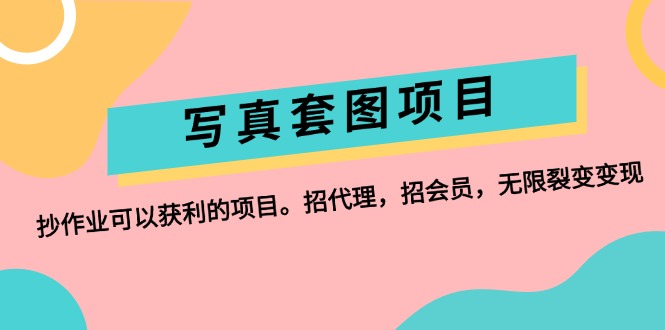 写真套图项目

抄作业可以获利的项目。招代理，招会员，无限裂变变现